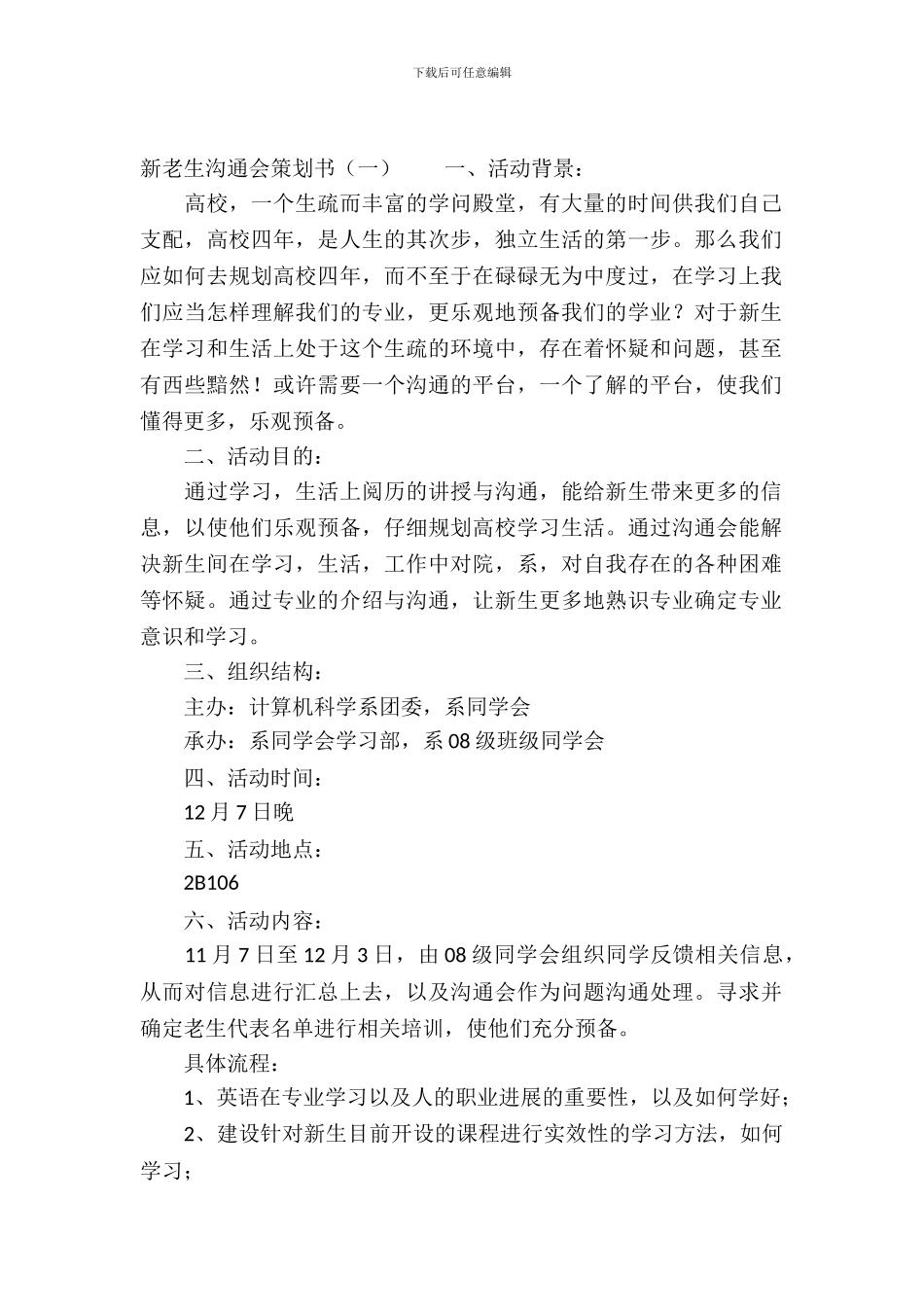 下载后可任意编辑

新老生沟通会策划书（一）　　一、活动背景：

高校，一个生疏而丰富的学问殿堂，有大量的时间供我们自己支配，高校四年，是人生的其次步，独立生活的第一步。那么我们应如何去规划高校四年，而不至于在碌碌无为中度过，在学习上我们应当怎样理解我们的专业，更乐观地预备我们的学业？对于新生在学习和生活上处于这个生疏的环境中，存在着怀疑和问题，甚至有西些黯然！或许需要一个沟通的平台，一个了解的平台，使我们懂得更多，乐观预备。

二、活动目的：

通过学习，生活上阅历的讲授与沟通，能给新生带来更多的信息，以使他们乐观预备，仔细规划高校学习生活。通过沟通会能解决新生间在学习，生活，工作中对院，系，对自我存在的各种困难等怀疑。通过专业的介绍与沟通，让新生更多地熟识专业确定专业意识和学习。

三、组织结构：

主办：计算机科学系团委，系同学会

承办：系同学会学习部，系 08 级班级同学会

四、活动时间：

12 月 7 日晚

五、活动地点：

2B106

六、活动内容：

11 月 7 日至 12 月 3 日，由 08 级同学会组织同学反馈相关信息，从而对信息进行汇总上去，以及沟通会作为问题沟通处理。寻求并确定老生代表名单进行相关培训，使他们充分预备。

具体流程：

1、英语在专业学习以及人的职业进展的重要性，以及如何学好；

2、建设针对新生目前开设的课程进行实效性的学习方法，如何学习；